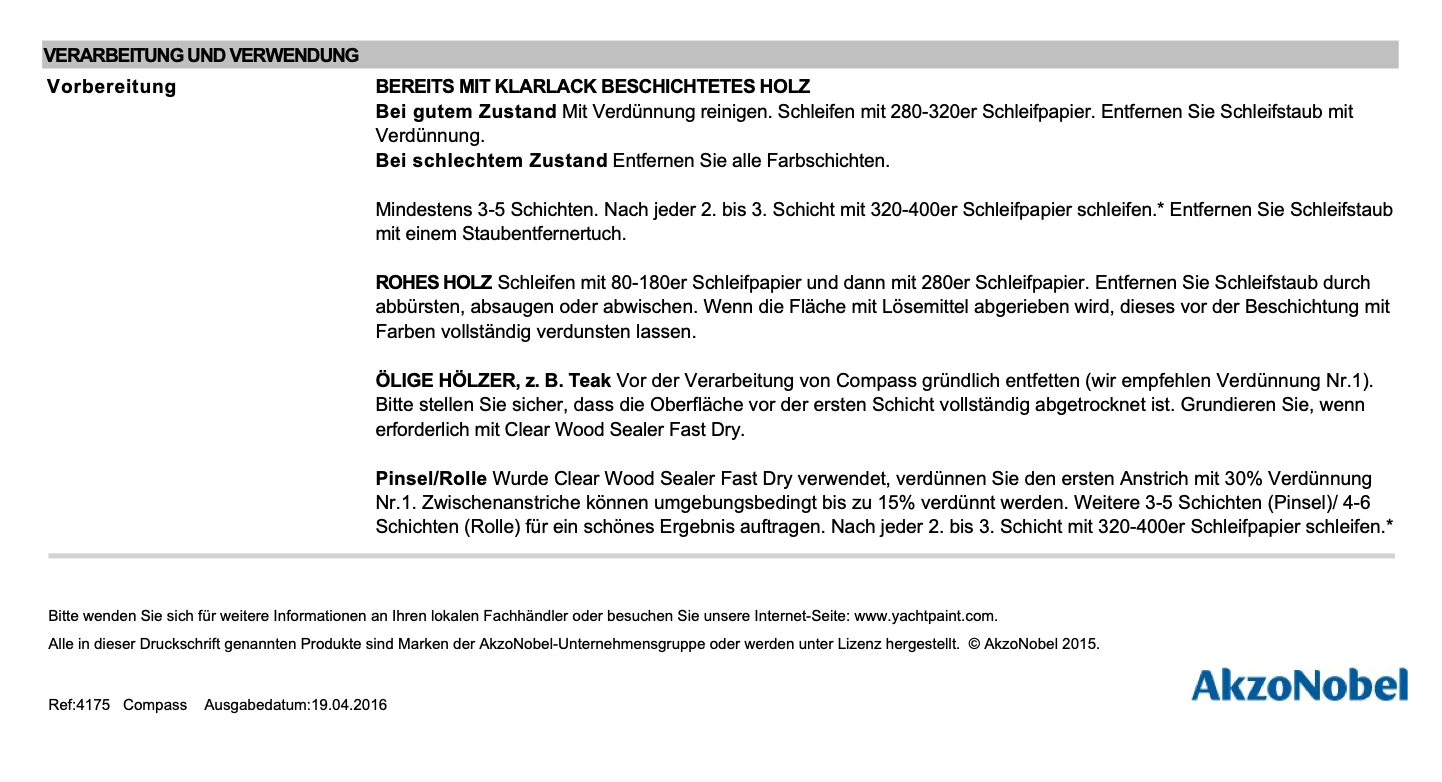 VERARBEITUNG UND VERWENDUNG

Vorbereitung

BEREITS MIT KLARLACK BESCHICHTETES HOLZ
Bei gutem Zustand Mit Verdünnung reinigen. Schleifen mit 280-320er Schleifpapier. Entfernen Sie Schleifstaub mit Verdünnung.
Bei schlechtem Zustand Entfernen Sie alle Farbschichten.

Mindestens 3-5 Schichten. Nach jeder 2. bis 3. Schicht mit 320-400er Schleifpapier schleifen.* Entfernen Sie Schleifstaub mit einem Staubentfernertuch.

ROHES HOLZ Schleifen mit 80-180er Schleifpapier und dann mit 280er Schleifpapier. Entfernen Sie Schleifstaub durch abbürsten, absaugen oder abwischen. Wenn die Fläche mit Lösemittel abgerieben wird, dieses vor der Beschichtung mit Farben vollständig verdunsten lassen.

ÖLIGE HÖLZER, z. B. Teak Vor der Verarbeitung von Compass gründlich entfetten (wir empfehlen Verdünnung Nr.1). Bitte stellen Sie sicher, dass die Oberfläche vor der ersten Schicht vollständig abgetrocknet ist. Grundieren Sie, wenn erforderlich mit Clear Wood Sealer Fast Dry.

Pinsel/Rolle Wurde Clear Wood Sealer Fast Dry verwendet, verdünnen Sie den ersten Anstrich mit 30% Verdünnung Nr.1. Zwischenanstriche können umgebungsbedingt bis zu 15% verdünnt werden. Weitere 3-5 Schichten (Pinsel)/ 4-6 Schichten (Rolle) für ein schönes Ergebnis auftragen. Nach jeder 2. bis 3. Schicht mit 320-400er Schleifpapier schleifen.*

Bitte wenden Sie sich für weitere Informationen an Ihren lokalen Fachhändler oder besuchen Sie unsere Internet-Seite: www.yachtpaint.com.

Alle in dieser Druckschrift genannten Produkte sind Marken der AkzoNobel-Unternehmensgruppe oder werden unter Lizenz hergestellt. © AkzoNobel 2015.

Ref:4175 Compass Ausgabedatum:19.04.2016

AkzoNobel